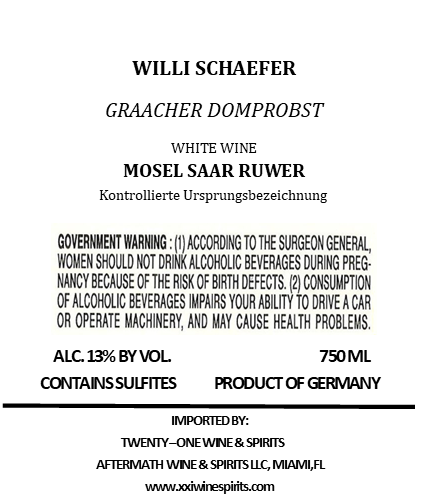 WILLI SCHAEFER

GRAACHER DOMPROBST

WHITE WINE

MOSEL SAAR RUWER

Kontrollierte Ursprungsbezeichnung

GOVERNMENT WARNING : (1) ACCORDING TO THE SURGEON GENERAL, WOMEN SHOULD NOT DRINK ALCOHOLIC BEVERAGES DURING PREGNANCY BECAUSE OF THE RISK OF BIRTH DEFECTS. (2) CONSUMPTION OF ALCOHOLIC BEVERAGES IMPAIRS YOUR ABILITY TO DRIVE A CAR OR OPERATE MACHINERY, AND MAY CAUSE HEALTH PROBLEMS.

ALC. 13% BY VOL.

750 ML

CONTAINS SULFITES

PRODUCT OF GERMANY

IMPORTED BY:

TWENTY–ONE WINE & SPIRITS

AFTERMATH WINE & SPIRITS LLC, MIAMI,FL

www.xxiwinespirits.com